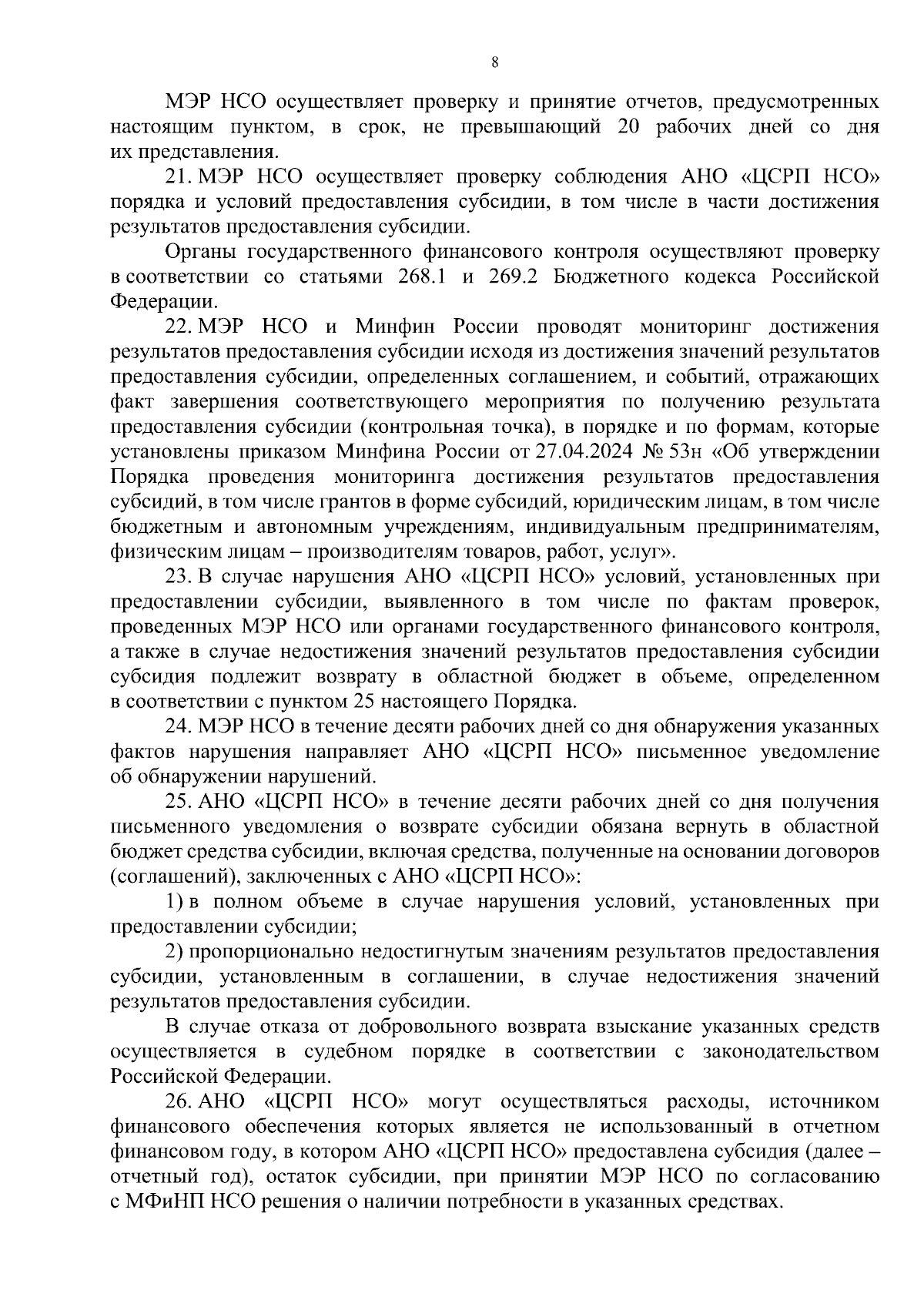 8

МЭР НСО осуществляет проверку и принятие отчетов, предусмотренных настоящим пунктом, в срок, не превышающий 20 рабочих дней со дня их представления.

21. МЭР НСО осуществляет проверку соблюдения АНО «ЦСРП НСО» порядка и условий предоставления субсидии, в том числе в части достижения результатов предоставления субсидии.

Органы государственного финансового контроля осуществляют проверку в соответствии со статьями 268.1 и 269.2 Бюджетного кодекса Российской Федерации.

22. МЭР НСО и Минфин России проводят мониторинг достижения результатов предоставления субсидии исходя из достижения значений результатов предоставления субсидии, определенных соглашением, и событий, отражающих факт завершения соответствующего мероприятия по получению результата предоставления субсидии (контрольная точка), в порядке и по формам, которые установлены приказом Минфина России от 27.04.2024 № 53н «Об утверждении Порядка проведения мониторинга достижения результатов предоставления субсидий, в том числе грантов в форме субсидий, юридическим лицам, в том числе бюджетным и автономным учреждениям, индивидуальным предпринимателям, физическим лицам – производителям товаров, работ, услуг».

23. В случае нарушения АНО «ЦСРП НСО» условий, установленных при предоставлении субсидии, выявленного в том числе по фактам проверок, проведенных МЭР НСО или органами государственного финансового контроля, а также в случае недостижения значений результатов предоставления субсидии субсидия подлежит возврату в областной бюджет в объеме, определенном в соответствии с пунктом 25 настоящего Порядка.

24. МЭР НСО в течение десяти рабочих дней со дня обнаружения указанных фактов нарушения направляет АНО «ЦСРП НСО» письменное уведомление об обнаружении нарушений.

25. АНО «ЦСРП НСО» в течение десяти рабочих дней со дня получения письменного уведомления о возврате субсидии обязана вернуть в областной бюджет средства субсидии, включая средства, полученные на основании договоров (соглашений), заключенных с АНО «ЦСРП НСО»:

1) в полном объеме в случае нарушения условий, установленных при предоставлении субсидии;

2) пропорционально недостигнутым значениям результатов предоставления субсидии, установленным в соглашении, в случае недостижения значений результатов предоставления субсидии.

В случае отказа от добровольного возврата взыскание указанных средств осуществляется в судебном порядке в соответствии с законодательством Российской Федерации.

26. АНО «ЦСРП НСО» могут осуществляться расходы, источником финансового обеспечения которых является не использованный в отчетном финансовом году, в котором АНО «ЦСРП НСО» предоставлена субсидия (далее – отчетный год), остаток субсидии, при принятии МЭР НСО по согласованию с МФиНП НСО решения о наличии потребности в указанных средствах.